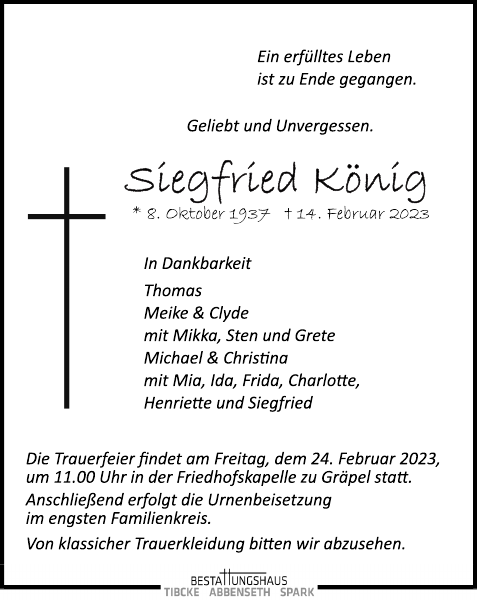 Ein erfülltes Leben
ist zu Ende gegangen.

Geliebt und Unvergessen.

Siegfried König

* 8. Oktober 1937 † 14. Februar 2023

In Dankbarkeit

Thomas
Meike & Clyde
mit Mikka, Sten und Grete
Michael & Christina
mit Mia, Ida, Frida, Charlotte,
Henriette und Siegfried

Die Trauerfeier findet am Freitag, dem 24. Februar 2023, um 11.00 Uhr in der Friedhofskapelle zu Gräpel statt.

Anschließend erfolgt die Urnenbeisetzung im engsten Familienkreis.

Von klassicher Trauerkleidung bitten wir abzusehen.

BESTATTUNGSHAUS
TIBCKE ABBENSETH SPARK